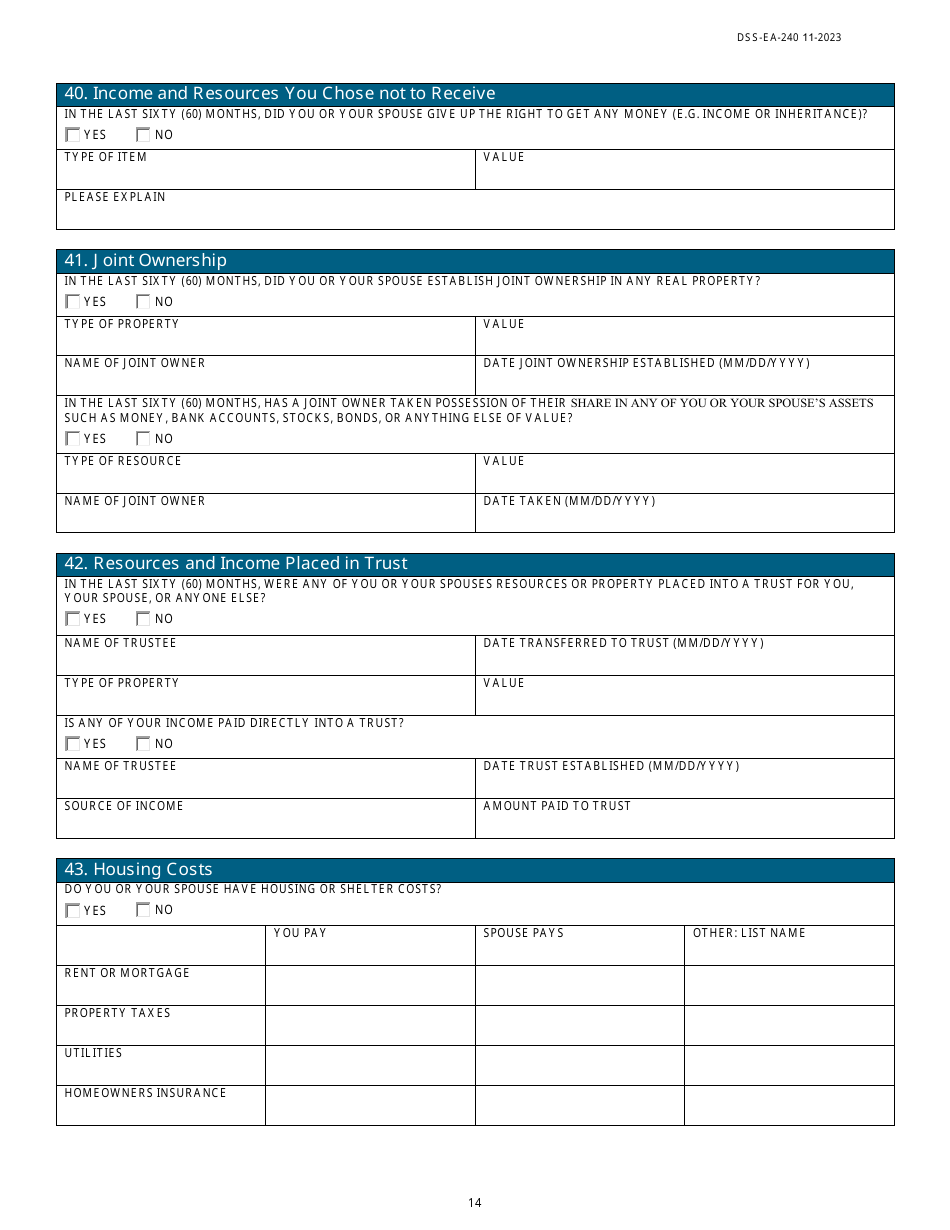 DSS-EA-240 11-2023

40. Income and Resources You Chose not to Receive

IN THE LAST SIXTY (60) MONTHS, DID YOU OR YOUR SPOUSE GIVE UP THE RIGHT TO GET ANY MONEY (E.G. INCOME OR INHERITANCE)?

YES NO

| TYPE OF ITEM | VALUE |
|---|---|

PLEASE EXPLAIN

41. Joint Ownership

IN THE LAST SIXTY (60) MONTHS, DID YOU OR YOUR SPOUSE ESTABLISH JOINT OWNERSHIP IN ANY REAL PROPERTY?

YES NO

| TYPE OF PROPERTY | VALUE |
|---|---|
| NAME OF JOINT OWNER | DATE JOINT OWNERSHIP ESTABLISHED (MM/DD/YYYY) |

IN THE LAST SIXTY (60) MONTHS, HAS A JOINT OWNER TAKEN POSSESSION OF THEIR SHARE IN ANY OF YOU OR YOUR SPOUSE'S ASSETS SUCH AS MONEY, BANK ACCOUNTS, STOCKS, BONDS, OR ANYTHING ELSE OF VALUE?

YES NO

| TYPE OF RESOURCE | VALUE |
|---|---|
| NAME OF JOINT OWNER | DATE TAKEN (MM/DD/YYYY) |

42. Resources and Income Placed in Trust

IN THE LAST SIXTY (60) MONTHS, WERE ANY OF YOU OR YOUR SPOUSES RESOURCES OR PROPERTY PLACED INTO A TRUST FOR YOU, YOUR SPOUSE, OR ANYONE ELSE?

YES NO

| NAME OF TRUSTEE | DATE TRANSFERRED TO TRUST (MM/DD/YYYY) |
|---|---|
| TYPE OF PROPERTY | VALUE |

IS ANY OF YOUR INCOME PAID DIRECTLY INTO A TRUST?

YES NO

| NAME OF TRUSTEE | DATE TRUST ESTABLISHED (MM/DD/YYYY) |
|---|---|
| SOURCE OF INCOME | AMOUNT PAID TO TRUST |

43. Housing Costs

DO YOU OR YOUR SPOUSE HAVE HOUSING OR SHELTER COSTS?

YES NO

| | YOU PAY | SPOUSE PAYS | OTHER: LIST NAME |
|---|---|---|---|
| RENT OR MORTGAGE | | | |
| PROPERTY TAXES | | | |
| UTILITIES | | | |
| HOMEOWNERS INSURANCE | | | |

14